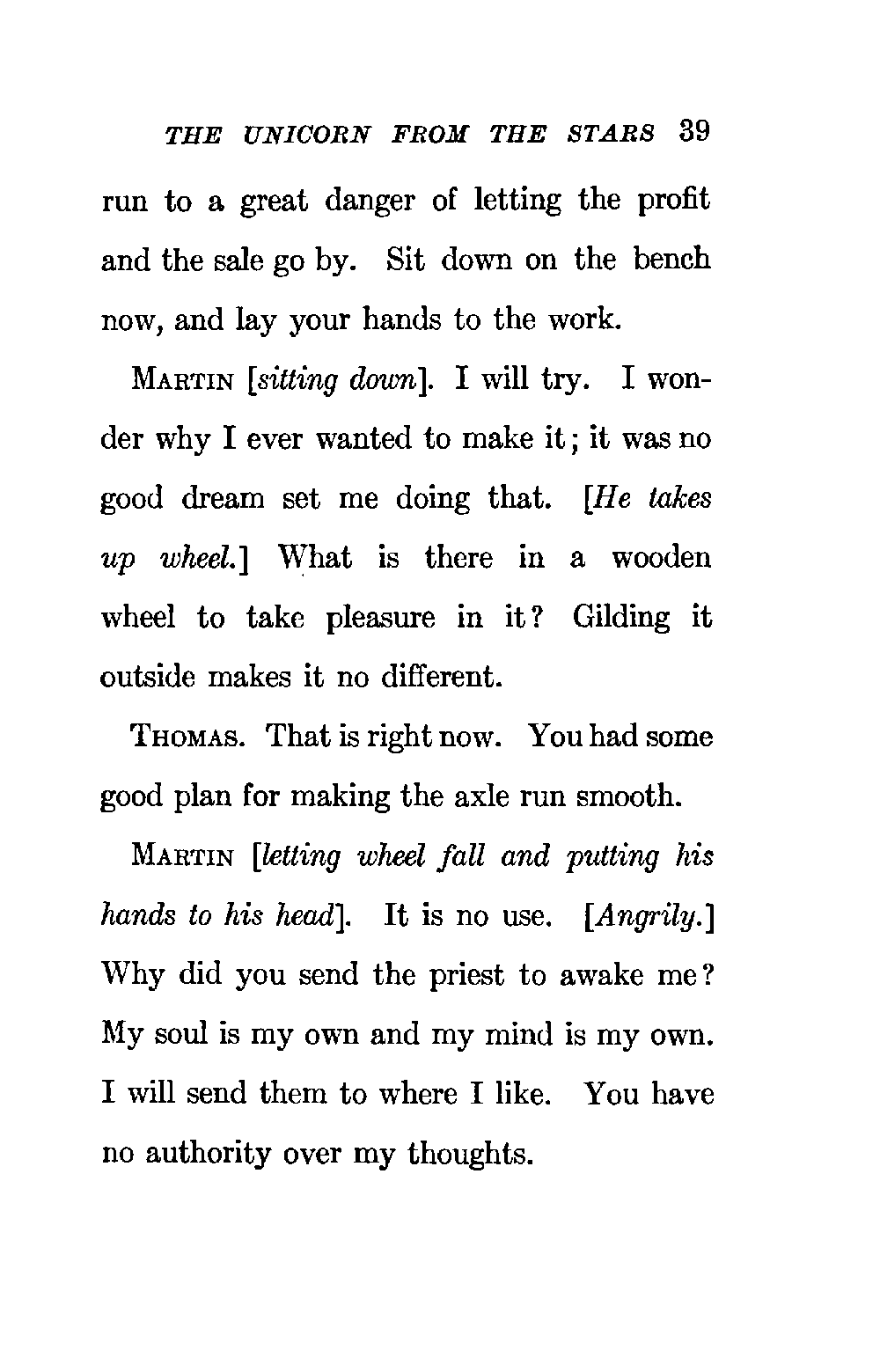 THE UNICORN FROM THE STARS 39

run to a great danger of letting the profit and the sale go by. Sit down on the bench now, and lay your hands to the work.

MARTIN [sitting down]. I will try. I wonder why I ever wanted to make it; it was no good dream set me doing that. [He takes up wheel.] What is there in a wooden wheel to take pleasure in it? Gilding it outside makes it no different.

THOMAS. That is right now. You had some good plan for making the axle run smooth.

MARTIN [letting wheel fall and putting his hands to his head]. It is no use. [Angrily.] Why did you send the priest to awake me? My soul is my own and my mind is my own. I will send them to where I like. You have no authority over my thoughts.